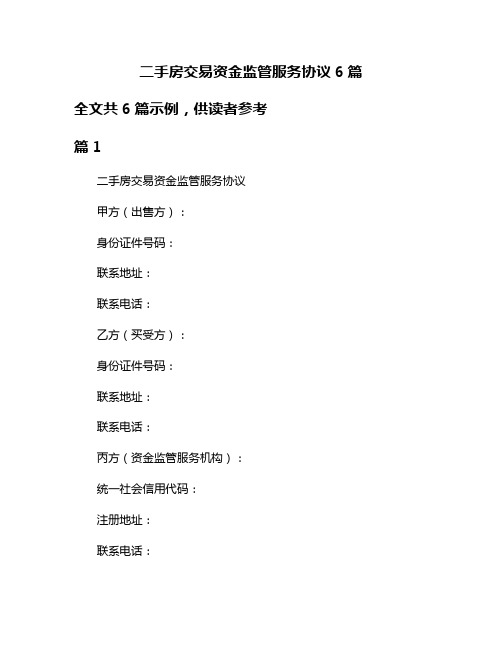 二手房交易资金监管服务协议 6 篇

全文共 6 篇示例，供读者参考

篇 1

二手房交易资金监管服务协议

甲方（出售方）：

身份证件号码：

联系地址：

联系电话：

乙方（买受方）：

身份证件号码：

联系地址：

联系电话：

丙方（资金监管服务机构）：

统一社会信用代码：

注册地址：

联系电话：